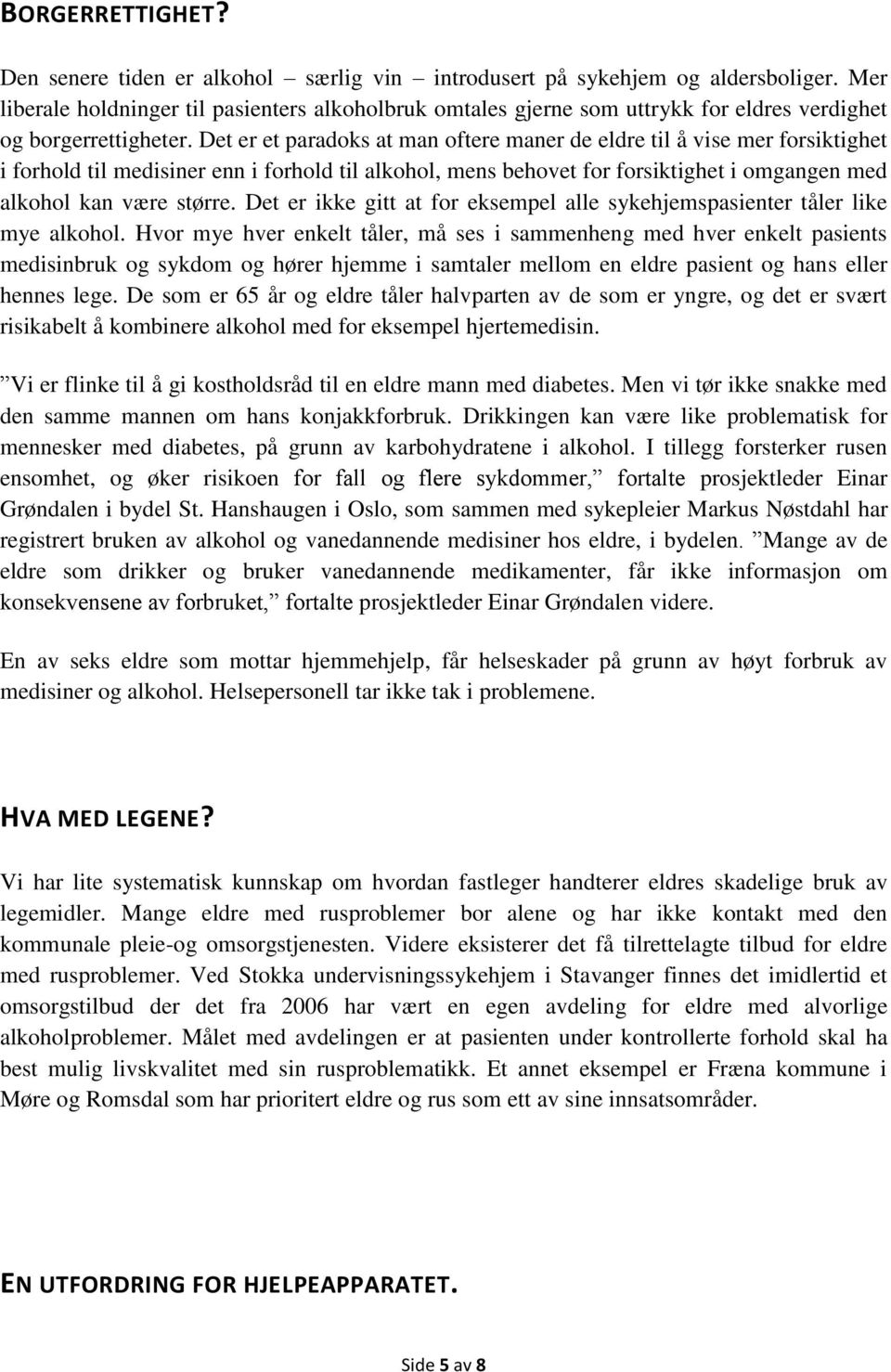 BORGERRETTIGHET?

Den senere tiden er alkohol – særlig vin – introdusert på sykehjem og aldersboliger. Mer liberale holdninger til pasienters alkoholbruk omtales gjerne som uttrykk for eldres verdighet og borgerrettigheter. Det er et paradoks at man oftere maner de eldre til å vise mer forsiktighet i forhold til medisiner enn i forhold til alkohol, mens behovet for forsiktighet i omgangen med alkohol kan være større. Det er ikke gitt at for eksempel alle sykehjemspasienter tåler like mye alkohol. Hvor mye hver enkelt tåler, må ses i sammenheng med hver enkelt pasients medisinbruk og sykdom og hører hjemme i samtaler mellom en eldre pasient og hans eller hennes lege. De som er 65 år og eldre tåler halvparten av de som er yngre, og det er svært risikabelt å kombinere alkohol med for eksempel hjertemedisin.

”Vi er flinke til å gi kostholdsråd til en eldre mann med diabetes. Men vi tør ikke snakke med den samme mannen om hans konjakkforbruk. Drikkingen kan være like problematisk for mennesker med diabetes, på grunn av karbohydratene i alkohol. I tillegg forsterker rusen ensomhet, og øker risikoen for fall og flere sykdommer,” fortalte prosjektleder Einar Grøndalen i bydel St. Hanshaugen i Oslo, som sammen med sykepleier Markus Nøstdahl har registrert bruken av alkohol og vanedannende medisiner hos eldre, i bydelen. ”Mange av de eldre som drikker og bruker vanedannende medikamenter, får ikke informasjon om konsekvensene av forbruket,” fortalte prosjektleder Einar Grøndalen videre.

En av seks eldre som mottar hjemmehjelp, får helseskader på grunn av høyt forbruk av medisiner og alkohol. Helsepersonell tar ikke tak i problemene.

HVA MED LEGENE?

Vi har lite systematisk kunnskap om hvordan fastleger handterer eldres skadelige bruk av legemidler. Mange eldre med rusproblemer bor alene og har ikke kontakt med den kommunale pleie-og omsorgstjenesten. Videre eksisterer det få tilrettelagte tilbud for eldre med rusproblemer. Ved Stokka undervisningssykehjem i Stavanger finnes det imidlertid et omsorgstilbud der det fra 2006 har vært en egen avdeling for eldre med alvorlige alkoholproblemer. Målet med avdelingen er at pasienten under kontrollerte forhold skal ha best mulig livskvalitet med sin rusproblematikk. Et annet eksempel er Fræna kommune i Møre og Romsdal som har prioritert eldre og rus som ett av sine innsatsområder.

EN UTFORDRING FOR HJELPEAPPARATET.

Side 5 av 8